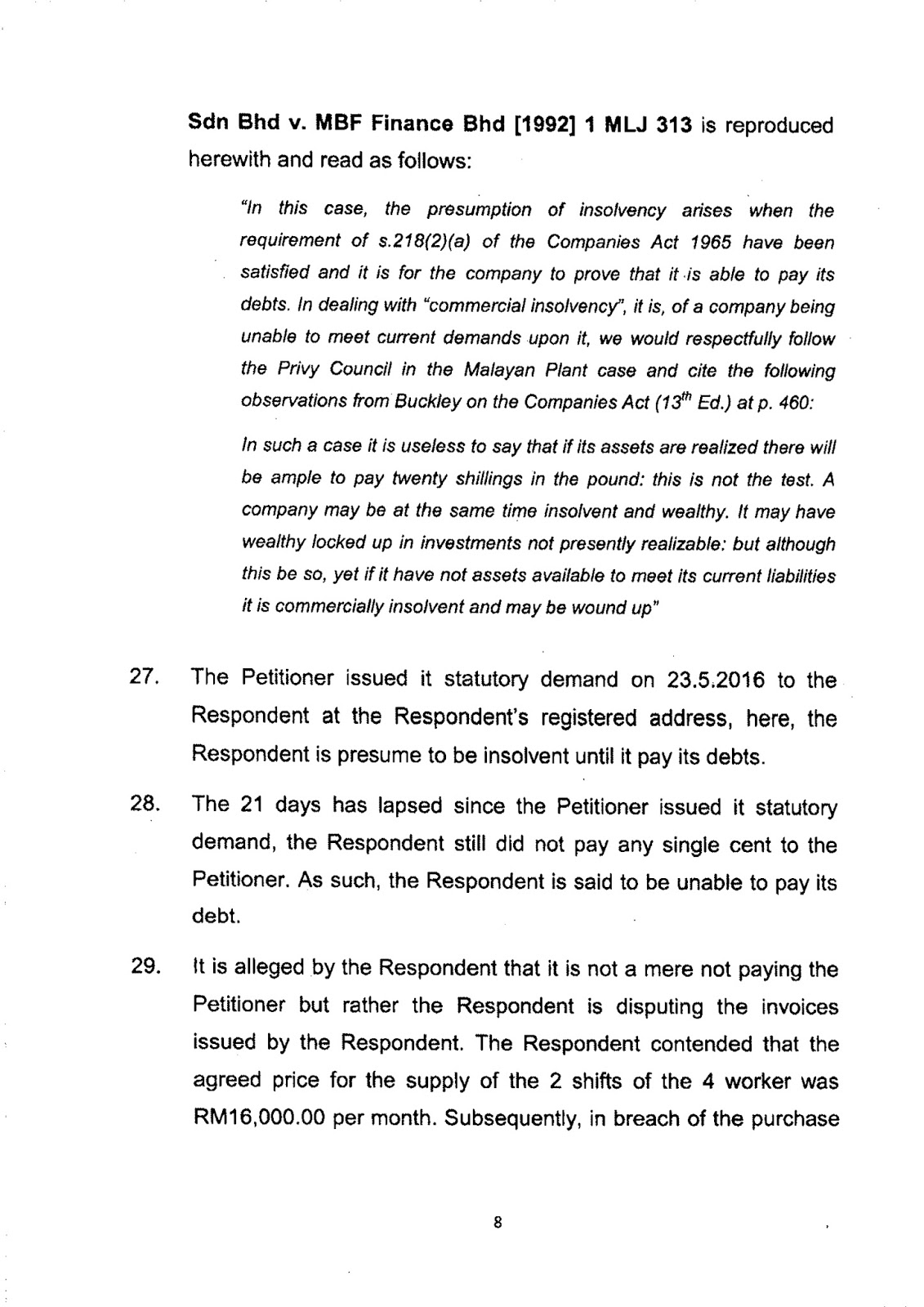 Sdn Bhd v. MBF Finance Bhd [1992] 1 MLJ 313 is reproduced herewith and read as follows:

"In this case, the presumption of insolvency arises when the requirement of s.218(2)(a) of the Companies Act 1965 have been satisfied and it is for the company to prove that it is able to pay its debts. In dealing with "commercial insolvency", it is, of a company being unable to meet current demands upon it, we would respectfully follow the Privy Council in the Malayan Plant case and cite the following observations from Buckley on the Companies Act ($13^{th}$ Ed.) at p. 460:

In such a case it is useless to say that if its assets are realized there will be ample to pay twenty shillings in the pound: this is not the test. A company may be at the same time insolvent and wealthy. It may have wealthy locked up in investments not presently realizable: but although this be so, yet if it have not assets available to meet its current liabilities it is commercially insolvent and may be wound up"

27. The Petitioner issued it statutory demand on 23.5.2016 to the Respondent at the Respondent's registered address, here, the Respondent is presume to be insolvent until it pay its debts.

28. The 21 days has lapsed since the Petitioner issued it statutory demand, the Respondent still did not pay any single cent to the Petitioner. As such, the Respondent is said to be unable to pay its debt.

29. It is alleged by the Respondent that it is not a mere not paying the Petitioner but rather the Respondent is disputing the invoices issued by the Respondent. The Respondent contended that the agreed price for the supply of the 2 shifts of the 4 worker was RM16,000.00 per month. Subsequently, in breach of the purchase

8